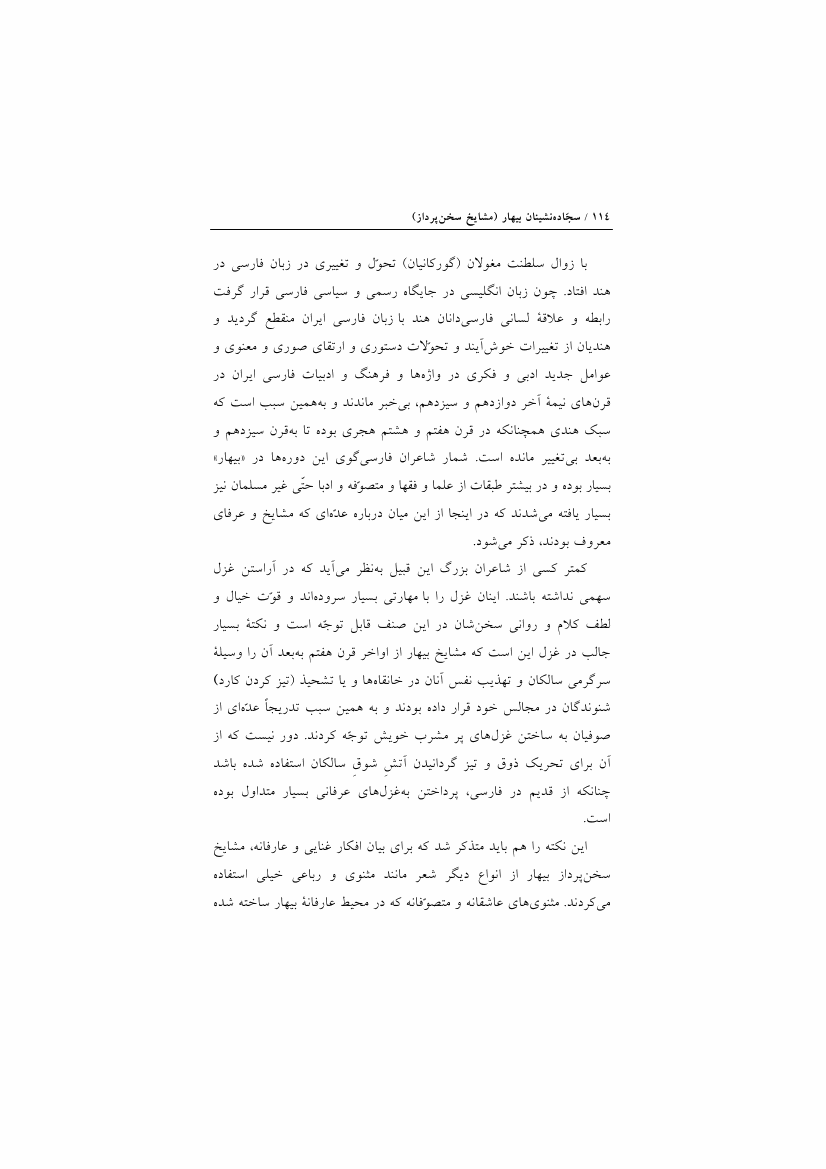 ۱۱۴ / سجّاده‌نشینان بیهار (مشایخ سخن‌پرداز)

با زوال سلطنت مغولان (گورکانیان) تحوّل و تغییری در زبان فارسی در هند افتاد. چون زبان انگلیسی در جایگاه رسمی و سیاسی فارسی قرار گرفت رابطه و علاقهٔ لسانی فارسی‌دانان هند با زبان فارسی ایران منقطع گردید و هندیان از تغییرات خوش‌آیند و تحوّلات دستوری و ارتقای صوری و معنوی و عوامل جدید ادبی و فکری در واژه‌ها و فرهنگ و ادبیات فارسی ایران در قرن‌های نیمهٔ آخر دوازدهم و سیزدهم، بی‌خبر ماندند و به‌همین سبب است که سبک هندی همچنانکه در قرن هفتم و هشتم هجری بوده تا به‌قرن سیزدهم و به‌بعد بی‌تغییر مانده است. شمار شاعران فارسی‌گوی این دوره‌ها در «بیهار» بسیار بوده و در بیشتر طبقات از علما و فقها و متصوّفه و ادبا حتّی غیر مسلمان نیز بسیار یافته می‌شدند که در اینجا از این میان درباره عدّه‌ای که مشایخ و عرفای معروف بودند، ذکر می‌شود.

کمتر کسی از شاعران بزرگ این قبیل به‌نظر می‌آید که در آراستن غزل سهمی نداشته باشند. اینان غزل را با مهارتی بسیار سروده‌اند و قوّت خیال و لطف کلام و روانی سخن‌شان در این صنف قابل توجّه است و نکتهٔ بسیار جالب در غزل این است که مشایخ بیهار از اواخر قرن هفتم به‌بعد آن را وسیلهٔ سرگرمی سالکان و تهذیب نفس آنان در خانقاه‌ها و یا تشحیذ (تیز کردن کارد) شنوندگان در مجالس خود قرار داده بودند و به همین سبب تدریجاً عدّه‌ای از صوفیان به ساختن غزل‌های پر مشرب خویش توجّه کردند. دور نیست که از آن برای تحریک ذوق و تیز گردانیدن آتشِ شوقِ سالکان استفاده شده باشد چنانکه از قدیم در فارسی، پرداختن به‌غزل‌های عرفانی بسیار متداول بوده است.

این نکته را هم باید متذکر شد که برای بیان افکار غنایی و عارفانه، مشایخ سخن‌پرداز بیهار از انواع دیگر شعر مانند مثنوی و رباعی خیلی استفاده می‌کردند. مثنوی‌های عاشقانه و متصوّفانه که در محیط عارفانهٔ بیهار ساخته شده